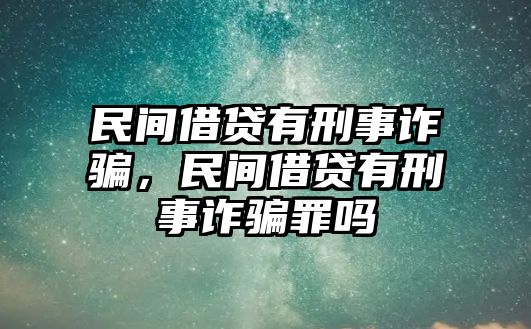 民间借贷有刑事诈骗，民间借贷有刑事诈骗罪吗